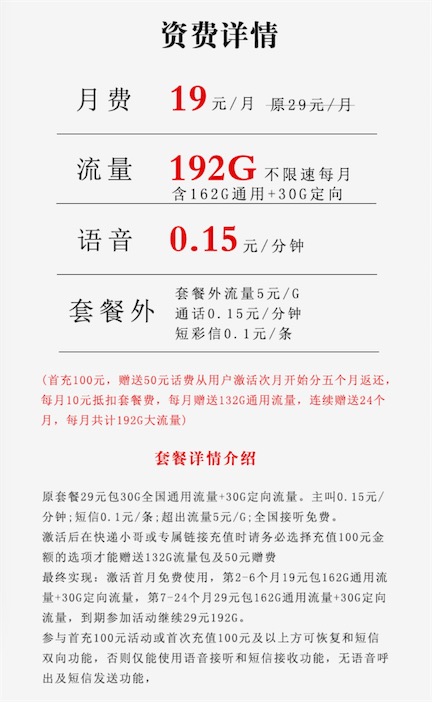 资费详情

月费 19元/月 原29元/月

流量 192G 不限速每月
含162G通用+30G定向

语音 0.15元/分钟

套餐外 套餐外流量5元/G
通话0.15元/分钟
短彩信0.1元/条

（首充100元，赠送50元话费从用户激活次月开始分五个月返还，每月10元抵扣套餐费，每月赠送132G通用流量，连续赠送24个月，每月共计192G大流量）

套餐详情介绍

原套餐29元包30G全国通用流量+30G定向流量。主叫0.15元/分钟；短信0.1元/条；超出流量5元/G；全国接听免费。

激活后在快递小哥或专属链接充值时请务必选择充值100元金额的选项才能赠送132G流量包及50元赠费

最终实现：激活首月免费使用，第2-6个月19元包162G通用流量+30G定向流量，第7-24个月29元包162G通用流量+30G定向流量，到期参加活动继续29元192G。

参与首充100元活动或首次充值100元及以上方可恢复和短信双向功能，否则仅能使用语音接听和短信接收功能，无语音呼出及短信发送功能，